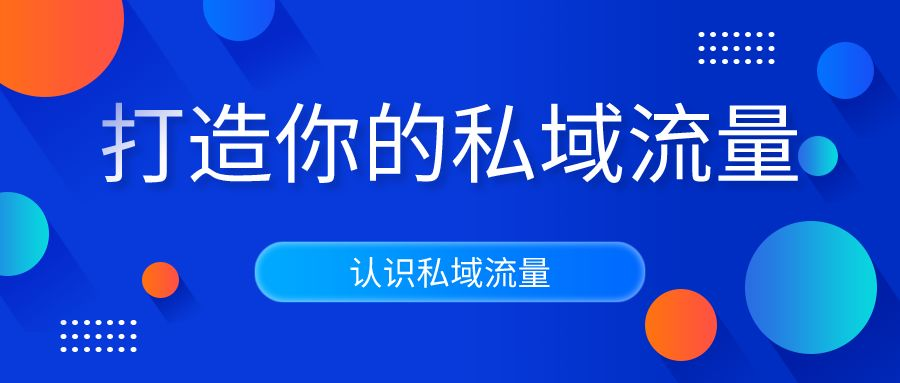 打造你的私域流量

认识私域流量